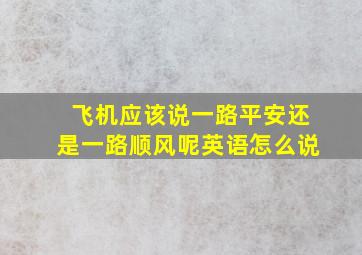 飞机应该说一路平安还是一路顺风呢英语怎么说